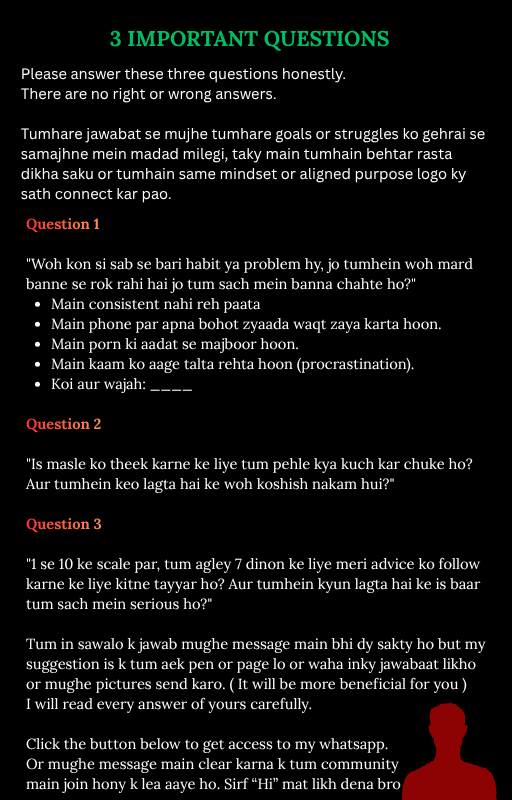 3 IMPORTANT QUESTIONS

Please answer these three questions honestly.
There are no right or wrong answers.

Tumhare jawabat se mujhe tumhare goals or struggles ko gehrai se samajhne mein madad milegi, taky main tumhain behtar rasta dikha saku or tumhain same mindset or aligned purpose logo ky sath connect kar pao.

Question 1

"Woh kon si sab se bari habit ya problem hy, jo tumhein woh mard banne se rok rahi hai jo tum sach mein banna chahte ho?"
• Main consistent nahi reh paata
• Main phone par apna bohot zyaada waqt zaya karta hoon.
• Main porn ki aadat se majboor hoon.
• Main kaam ko aage talta rehta hoon (procrastination).
• Koi aur wajah: ____

Question 2

"Is masle ko theek karne ke liye tum pehle kya kuch kar chuke ho? Aur tumhein keo lagta hai ke woh koshish nakam hui?"

Question 3

"1 se 10 ke scale par, tum agley 7 dinon ke liye meri advice ko follow karne ke liye kitne tayyar ho? Aur tumhein kyun lagta hai ke is baar tum sach mein serious ho?"

Tum in sawalo k jawab mughe message main bhi dy sakty ho but my suggestion is k tum aek pen or page lo or waha inky jawabaat likho or mughe pictures send karo. ( It will be more beneficial for you )
I will read every answer of yours carefully.

Click the button below to get access to my whatsapp.
Or mughe message main clear karna k tum community main join hony k lea aaye ho. Sirf "Hi" mat likh dena bro